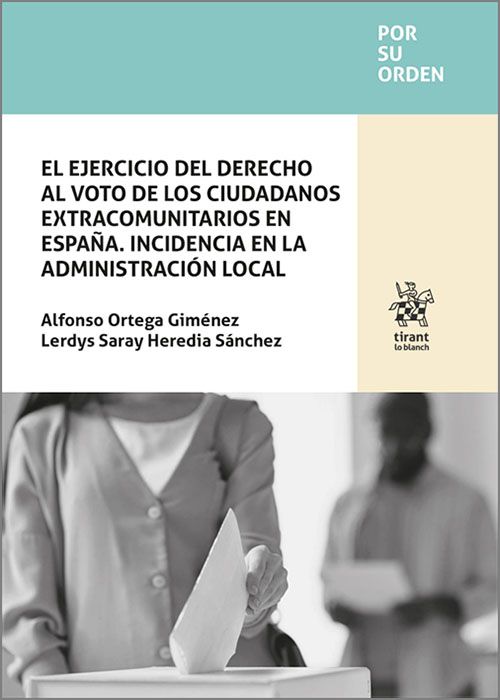 POR
SU
ORDEN

EL EJERCICIO DEL DERECHO AL VOTO DE LOS CIUDADANOS EXTRACOMUNITARIOS EN ESPAÑA. INCIDENCIA EN LA ADMINISTRACIÓN LOCAL

Alfonso Ortega Giménez
Lerdys Saray Heredia Sánchez

tirant
lo blanch